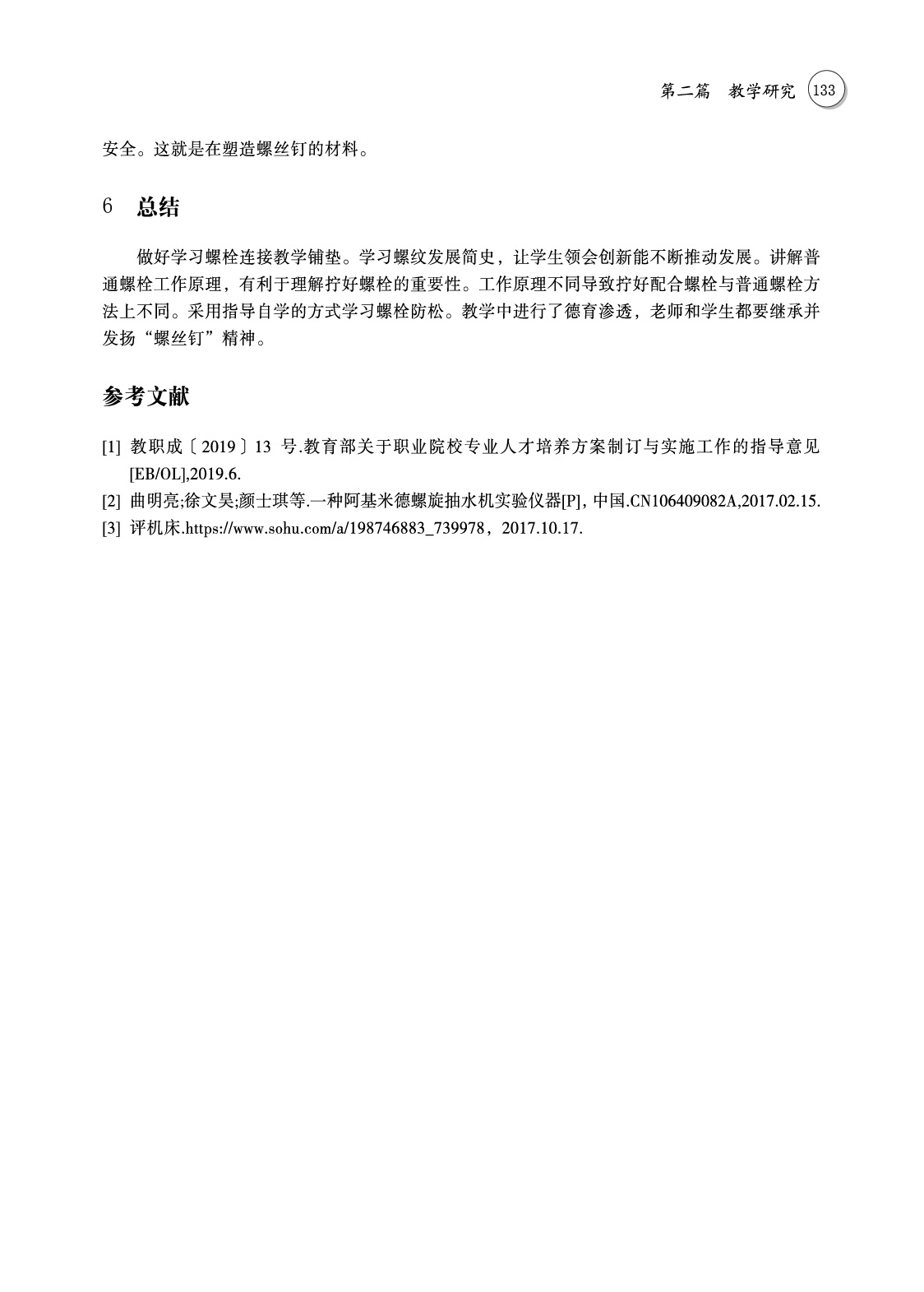 第二篇 教学研究 133

安全。这就是在塑造螺丝钉的材料。

6 总结

做好学习螺栓连接教学铺垫。学习螺纹发展简史，让学生领会创新能不断推动发展。讲解普通螺栓工作原理，有利于理解拧好螺栓的重要性。工作原理不同导致拧好配合螺栓与普通螺栓方法上不同。采用指导自学的方式学习螺栓防松。教学中进行了德育渗透，老师和学生都要继承并发扬“螺丝钉”精神。

参考文献

[1] 教职成〔2019〕13 号.教育部关于职业院校专业人才培养方案制订与实施工作的指导意见[EB/OL],2019.6.
[2] 曲明亮;徐文昊;颜士琪等.一种阿基米德螺旋抽水机实验仪器[P], 中国.CN106409082A,2017.02.15.
[3] 评机床.https://www.sohu.com/a/198746883_739978，2017.10.17.